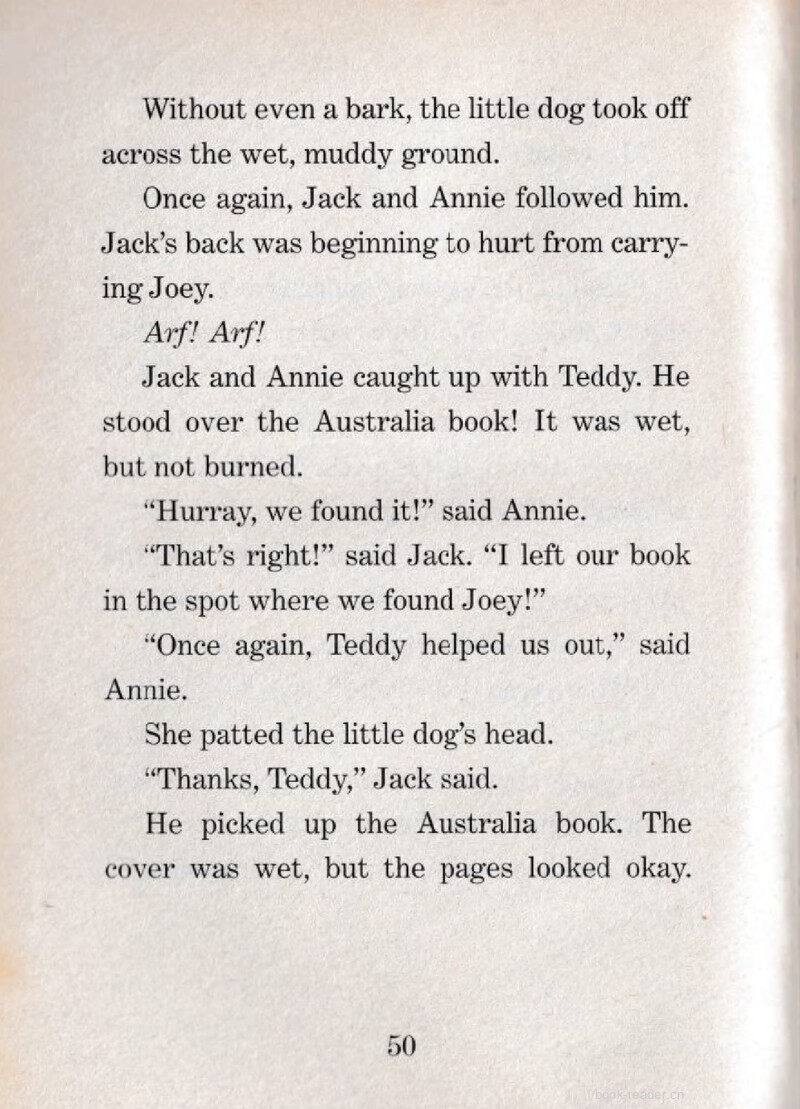 Without even a bark, the little dog took off across the wet, muddy ground.

Once again, Jack and Annie followed him. Jack's back was beginning to hurt from carrying Joey.

Arf! Arf!

Jack and Annie caught up with Teddy. He stood over the Australia book! It was wet, but not burned.

"Hurray, we found it!" said Annie.

"That's right!" said Jack. "I left our book in the spot where we found Joey!"

"Once again, Teddy helped us out," said Annie.

She patted the little dog's head.

"Thanks, Teddy," Jack said.

He picked up the Australia book. The cover was wet, but the pages looked okay.

50

book-reader.cn